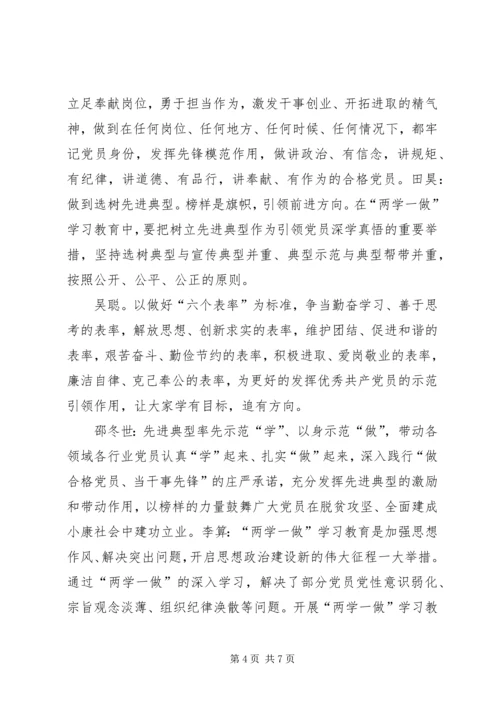 立足奉献岗位，勇于担当作为，激发干事创业、开拓进取的精气神，做到在任何岗位、任何地方、任何时候、任何情况下，都牢记党员身份，发挥先锋模范作用，做讲政治、有信念，讲规矩、有纪律，讲道德、有品行，讲奉献、有作为的合格党员。田昊：做到选树先进典型。榜样是旗帜，引领前进方向。在“两学一做”学习教育中，要把树立先进典型作为引领党员深学真悟的重要举措，坚持选树典型与宣传典型并重、典型示范与典型帮带并重，按照公开、公平、公正的原则。

吴聪。以做好“六个表率”为标准，争当勤奋学习、善于思考的表率，解放思想、创新求实的表率，维护团结、促进和谐的表率，艰苦奋斗、勤俭节约的表率，积极进取、爱岗敬业的表率，廉洁自律、克己奉公的表率，为更好的发挥优秀共产党员的示范引领作用，让大家学有目标，追有方向。

邵冬世：先进典型率先示范“学”、以身示范“做”，带动各领域各行业党员认真“学”起来、扎实“做”起来，深入践行“做合格党员、当干事先锋”的庄严承诺，充分发挥先进典型的激励和带动作用，以榜样的力量鼓舞广大党员在脱贫攻坚、全面建成小康社会中建功立业。李算：“两学一做”学习教育是加强思想作风、解决突出问题，开启思想政治建设新的伟大征程一大举措。通过“两学一做”的深入学习，解决了部分党员党性意识弱化、宗旨观念淡薄、组织纪律涣散等问题。开展“两学一做”学习教

第 4 页 共 7 页